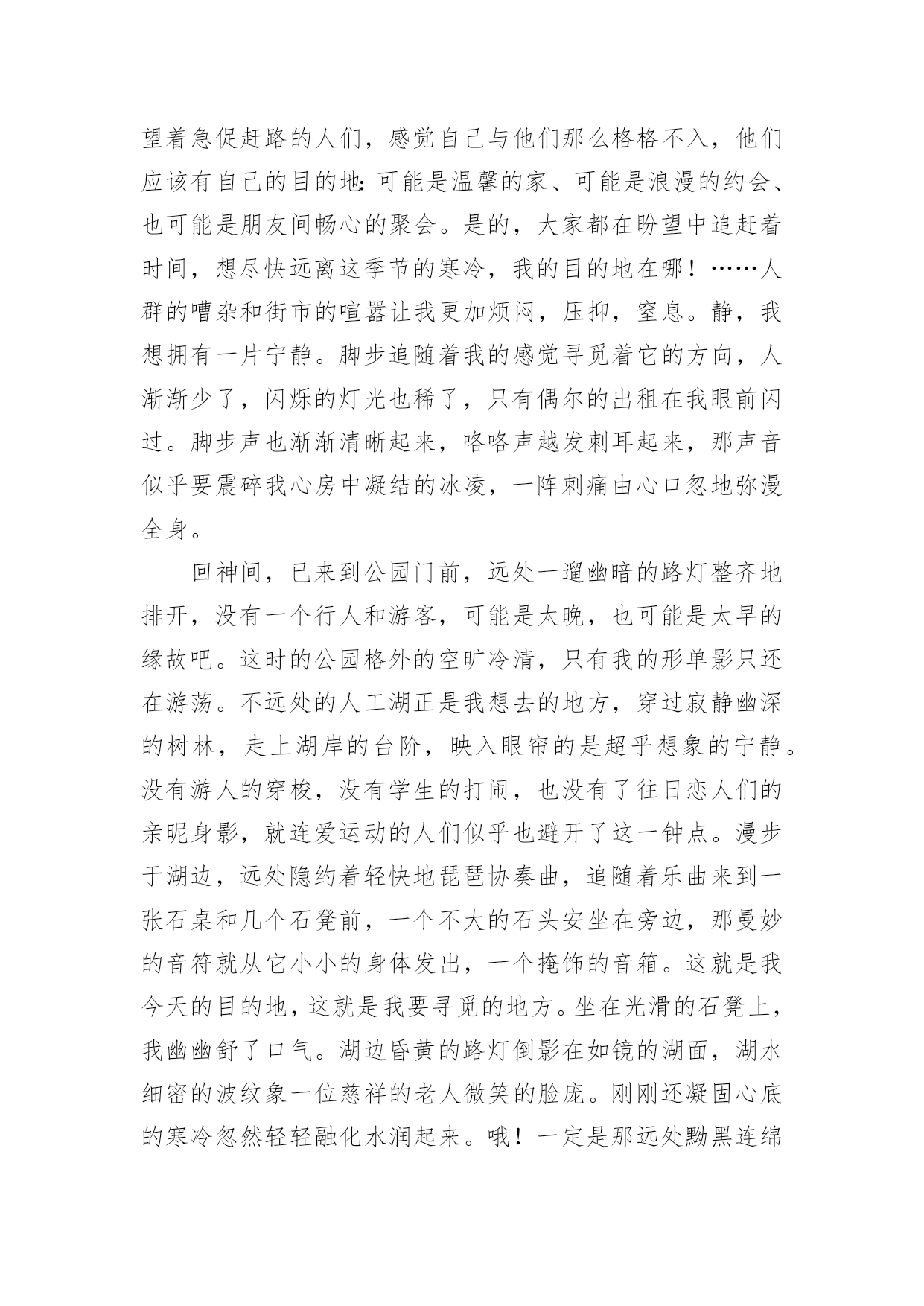 望着急促赶路的人们，感觉自己与他们那么格格不入，他们应该有自己的目的地:可能是温馨的家、可能是浪漫的约会、也可能是朋友间畅心的聚会。是的，大家都在盼望中追赶着时间，想尽快远离这季节的寒冷，我的目的地在哪！……人群的嘈杂和街市的喧嚣让我更加烦闷，压抑，窒息。静，我想拥有一片宁静。脚步追随着我的感觉寻觅着它的方向，人渐渐少了，闪烁的灯光也稀了，只有偶尔的出租在我眼前闪过。脚步声也渐渐清晰起来，咯咯声越发刺耳起来，那声音似乎要震碎我心房中凝结的冰凌，一阵刺痛由心口忽地弥漫全身。

回神间，已来到公园门前，远处一遛幽暗的路灯整齐地排开，没有一个行人和游客，可能是太晚，也可能是太早的缘故吧。这时的公园格外的空旷冷清，只有我的形单影只还在游荡。不远处的人工湖正是我想去的地方，穿过寂静幽深的树林，走上湖岸的台阶，映入眼帘的是超乎想象的宁静。没有游人的穿梭，没有学生的打闹，也没有了往日恋人们的亲昵身影，就连爱运动的人们似乎也避开了这一钟点。漫步于湖边，远处隐约着轻快地琵琶协奏曲，追随着乐曲来到一张石桌和几个石凳前，一个不大的石头安坐在旁边，那曼妙的音符就从它小小的身体发出，一个掩饰的音箱。这就是我今天的目的地，这就是我要寻觅的地方。坐在光滑的石凳上，我幽幽舒了口气。湖边昏黄的路灯倒影在如镜的湖面，湖水细密的波纹象一位慈祥的老人微笑的脸庞。刚刚还凝固心底的寒冷忽然轻轻融化水润起来。哦！一定是那远处黝黑连绵